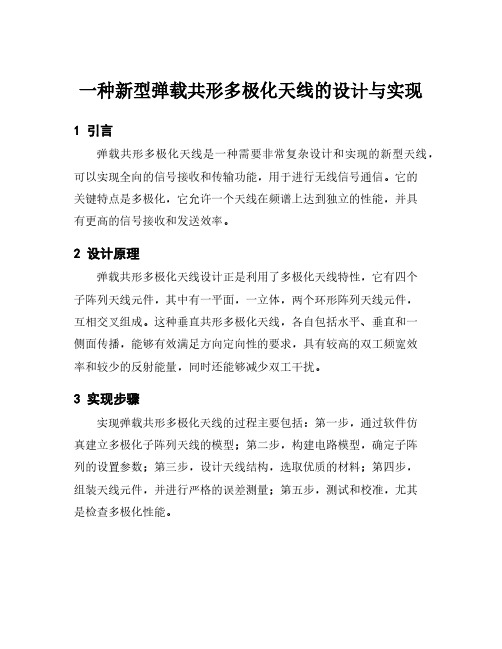 一种新型弹载共形多极化天线的设计与实现

1 引言

弹载共形多极化天线是一种需要非常复杂设计和实现的新型天线，可以实现全向的信号接收和传输功能，用于进行无线信号通信。它的关键特点是多极化，它允许一个天线在频谱上达到独立的性能，并具有更高的信号接收和发送效率。

2 设计原理

弹载共形多极化天线设计正是利用了多极化天线特性，它有四个子阵列天线元件，其中有一平面，一立体，两个环形阵列天线元件，互相交叉组成。这种垂直共形多极化天线，各自包括水平、垂直和一侧面传播，能够有效满足方向定向性的要求，具有较高的双工频宽效率和较少的反射能量，同时还能够减少双工干扰。

3 实现步骤

实现弹载共形多极化天线的过程主要包括：第一步，通过软件仿真建立多极化子阵列天线的模型；第二步，构建电路模型，确定子阵列的设置参数；第三步，设计天线结构，选取优质的材料；第四步，组装天线元件，并进行严格的误差测量；第五步，测试和校准，尤其是检查多极化性能。